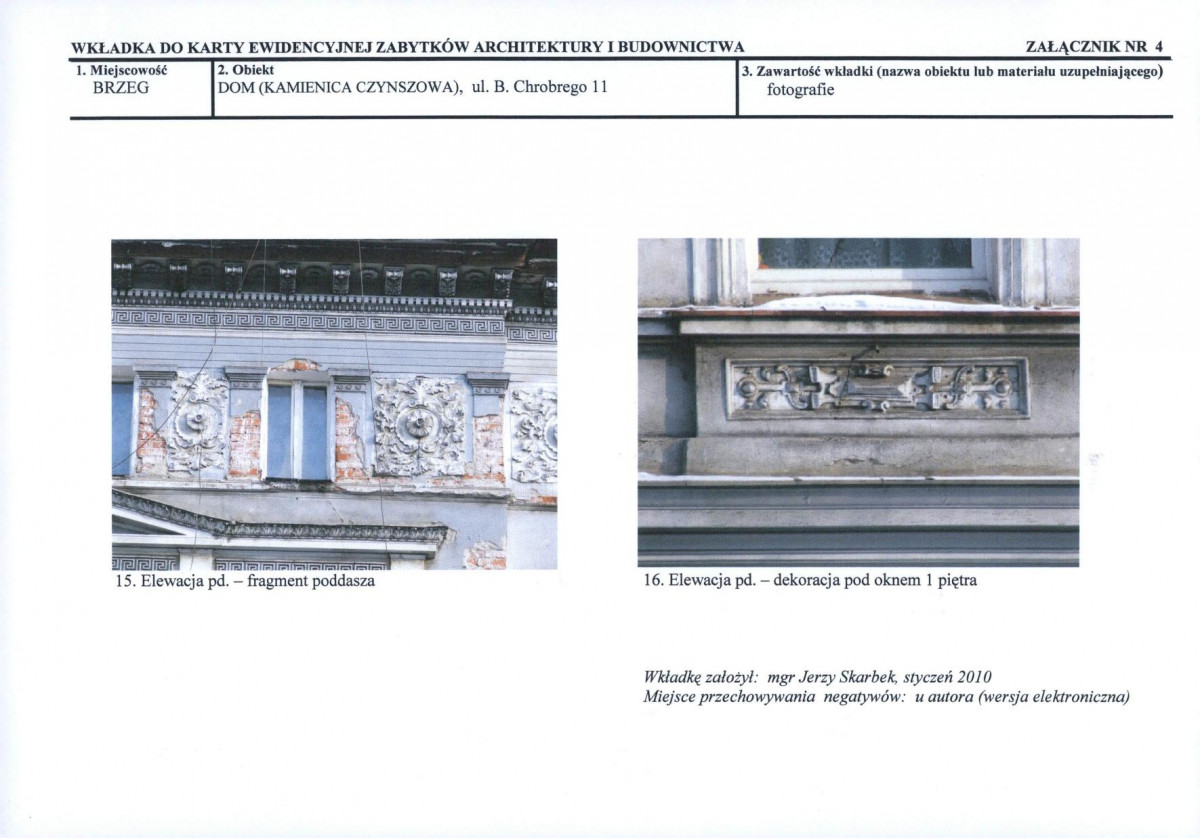 WKŁADKA DO KARTY EWIDENCYJNEJ ZABYTKÓW ARCHITEKTURY I BUDOWNICTWA ZAŁĄCZNIK NR 4

| 1. Miejscowość BRZEG | 2. Obiekt DOM (KAMIENICA CZYNSZOWA), ul. B. Chrobrego 11 | 3. Zawartość wkładki (nazwa obiektu lub materiału uzupełniającego) fotografie |
|---|---|---|

15. Elewacja pd. – fragment poddasza

16. Elewacja pd. – dekoracja pod oknem 1 piętra

Wkładkę założył: mgr Jerzy Skarbek, styczeń 2010
Miejsce przechowywania negatywów: u autora (wersja elektroniczna)